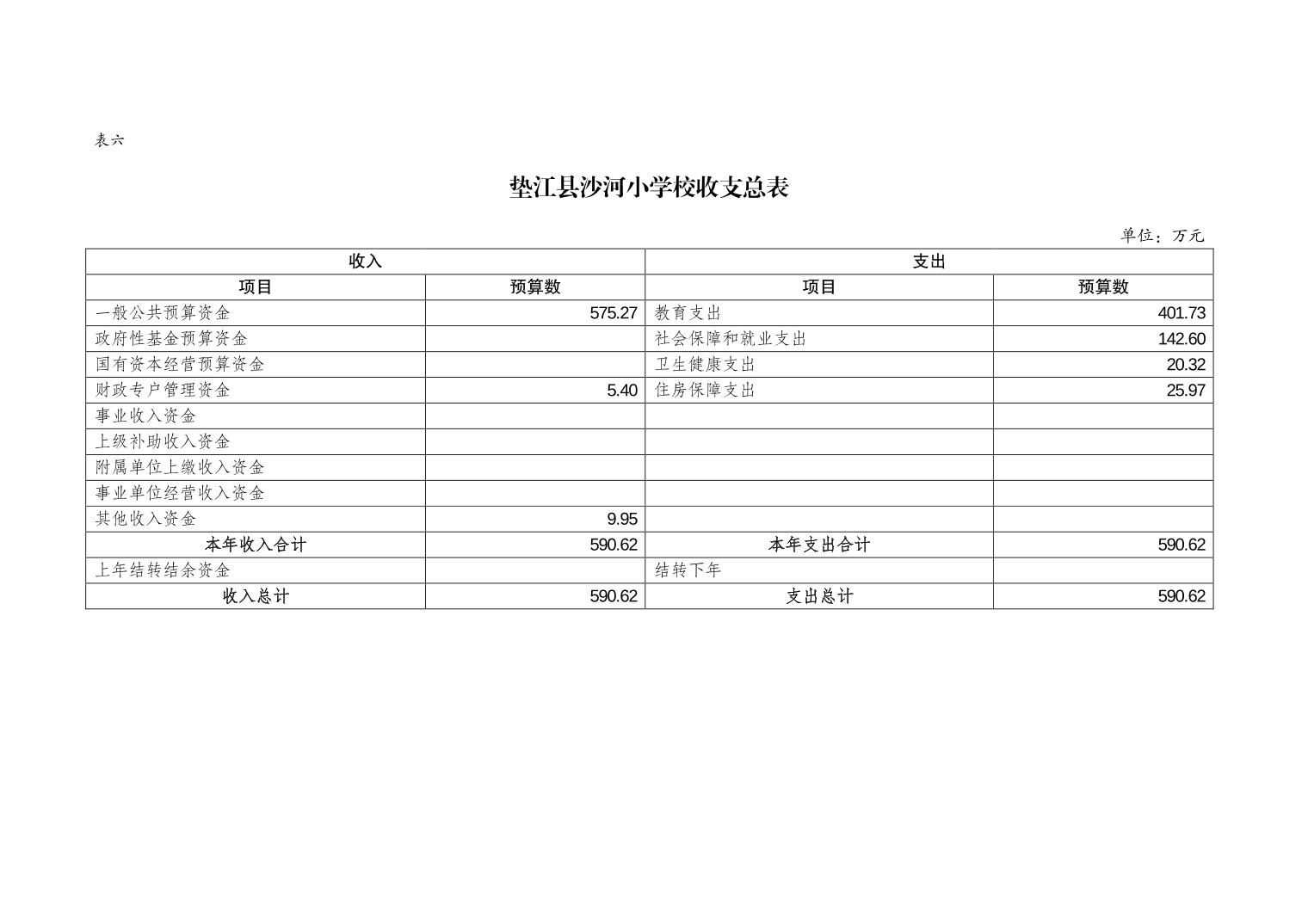 表六

垫江县沙河小学校收支总表

单位：万元

| 收入 | | 支出 | |
|---|---|---|---|
| 项目 | 预算数 | 项目 | 预算数 |
| 一般公共预算资金 | 575.27 | 教育支出 | 401.73 |
| 政府性基金预算资金 | | 社会保障和就业支出 | 142.60 |
| 国有资本经营预算资金 | | 卫生健康支出 | 20.32 |
| 财政专户管理资金 | 5.40 | 住房保障支出 | 25.97 |
| 事业收入资金 | | | |
| 上级补助收入资金 | | | |
| 附属单位上缴收入资金 | | | |
| 事业单位经营收入资金 | | | |
| 其他收入资金 | 9.95 | | |
| 本年收入合计 | 590.62 | 本年支出合计 | 590.62 |
| 上年结转结余资金 | | 结转下年 | |
| 收入总计 | 590.62 | 支出总计 | 590.62 |